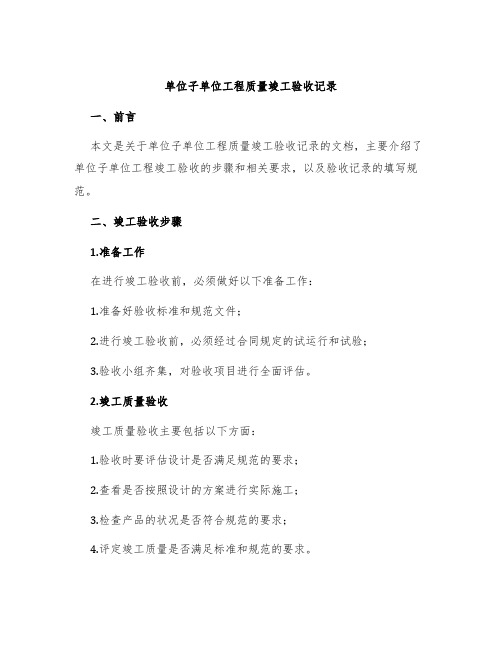 单位子单位工程质量竣工验收记录

一、前言

本文是关于单位子单位工程质量竣工验收记录的文档，主要介绍了单位子单位工程竣工验收的步骤和相关要求，以及验收记录的填写规范。

二、竣工验收步骤

1.准备工作

在进行竣工验收前，必须做好以下准备工作：

1.准备好验收标准和规范文件；

2.进行竣工验收前，必须经过合同规定的试运行和试验；

3.验收小组齐集，对验收项目进行全面评估。

2.竣工质量验收

竣工质量验收主要包括以下方面：

1.验收时要评估设计是否满足规范的要求；

2.查看是否按照设计的方案进行实际施工；

3.检查产品的状况是否符合规范的要求；

4.评定竣工质量是否满足标准和规范的要求。